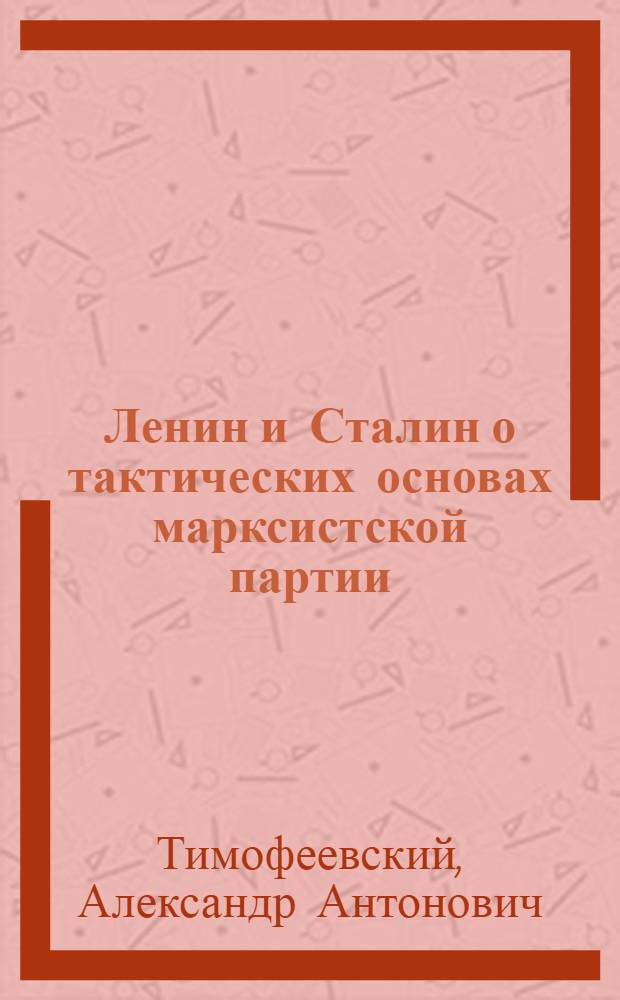 Ленин и Сталин о тактических основах марксистской партии

Тимофеевский, Александр Антонович